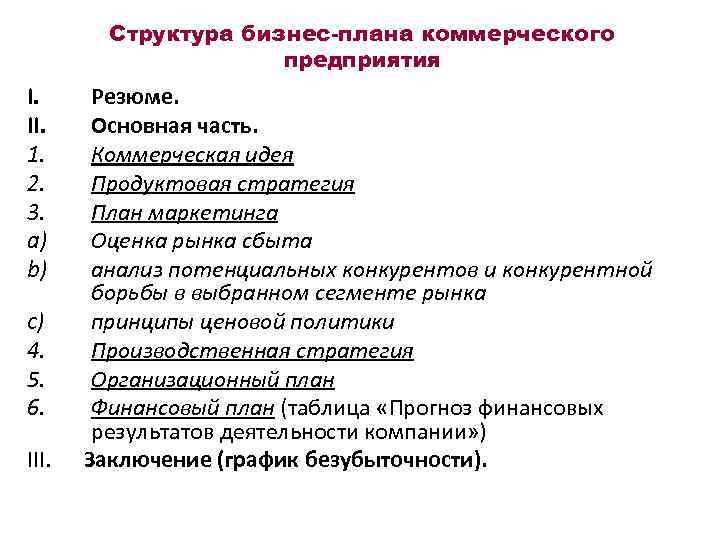 Структура бизнес-плана коммерческого предприятия

I. Резюме.
II. Основная часть.
1. Коммерческая идея
2. Продуктовая стратегия
3. План маркетинга
a) Оценка рынка сбыта
b) анализ потенциальных конкурентов и конкурентной борьбы в выбранном сегменте рынка
c) принципы ценовой политики
4. Производственная стратегия
5. Организационный план
6. Финансовый план (таблица «Прогноз финансовых результатов деятельности компании»)
III. Заключение (график безубыточности).